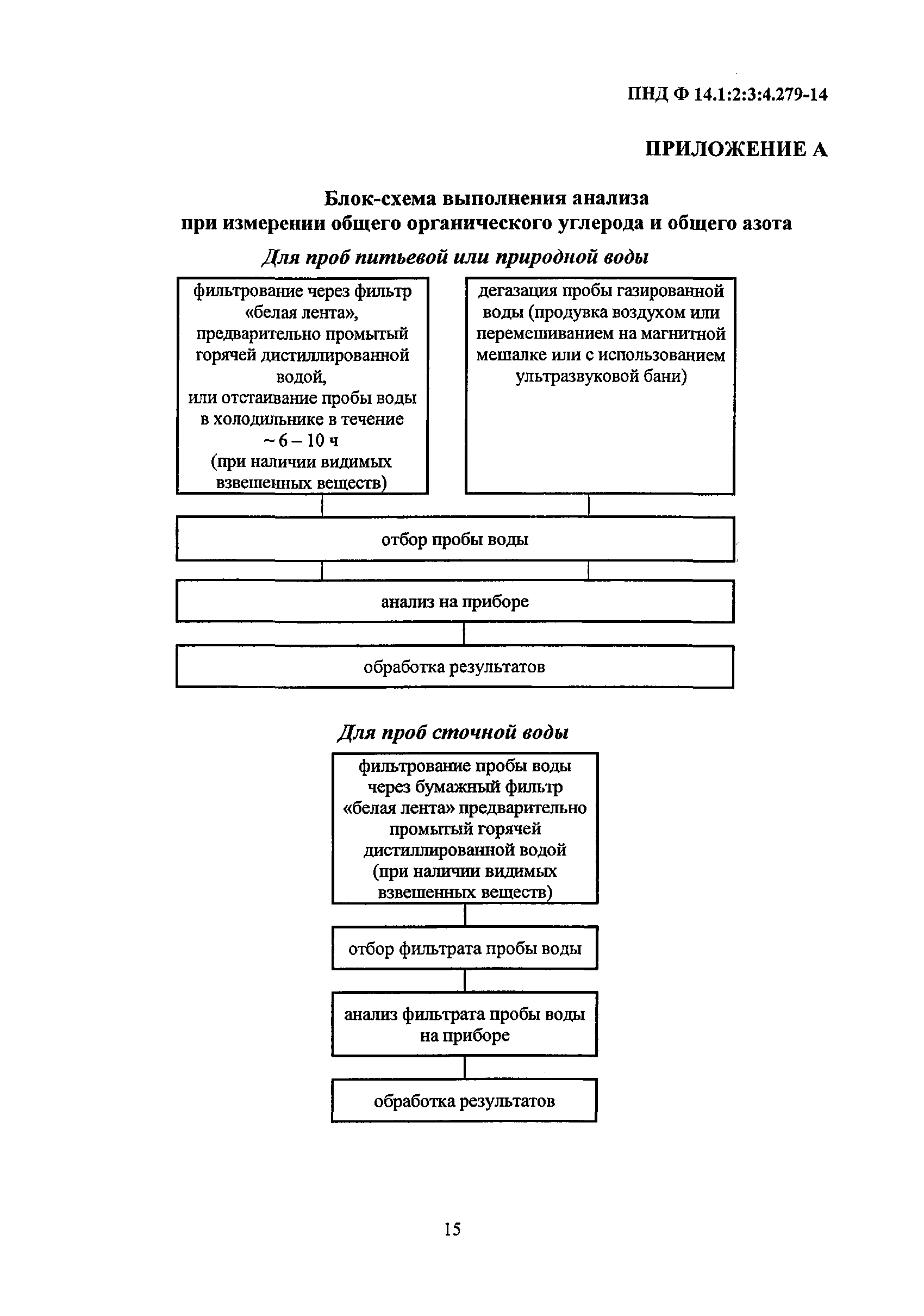 ПНД Ф 14.1:2:3:4.279-14

ПРИЛОЖЕНИЕ А

Блок-схема выполнения анализа при измерении общего органического углерода и общего азота

Для проб питьевой или природной воды

фильтрование через фильтр «белая лента», предварительно промытый горячей дистиллированной водой, или отстаивание пробы воды в холодильнике в течение ~ 6 – 10 ч (при наличии видимых взвешенных веществ)

дегазация пробы газированной воды (продувка воздухом или перемешиванием на магнитной мешалке или с использованием ультразвуковой бани)

отбор пробы воды

анализ на приборе

обработка результатов

Для проб сточной воды

фильтрование пробы воды через бумажный фильтр «белая лента» предварительно промытый горячей дистиллированной водой (при наличии видимых взвешенных веществ)

отбор фильтрата пробы воды

анализ фильтрата пробы воды на приборе

обработка результатов

15